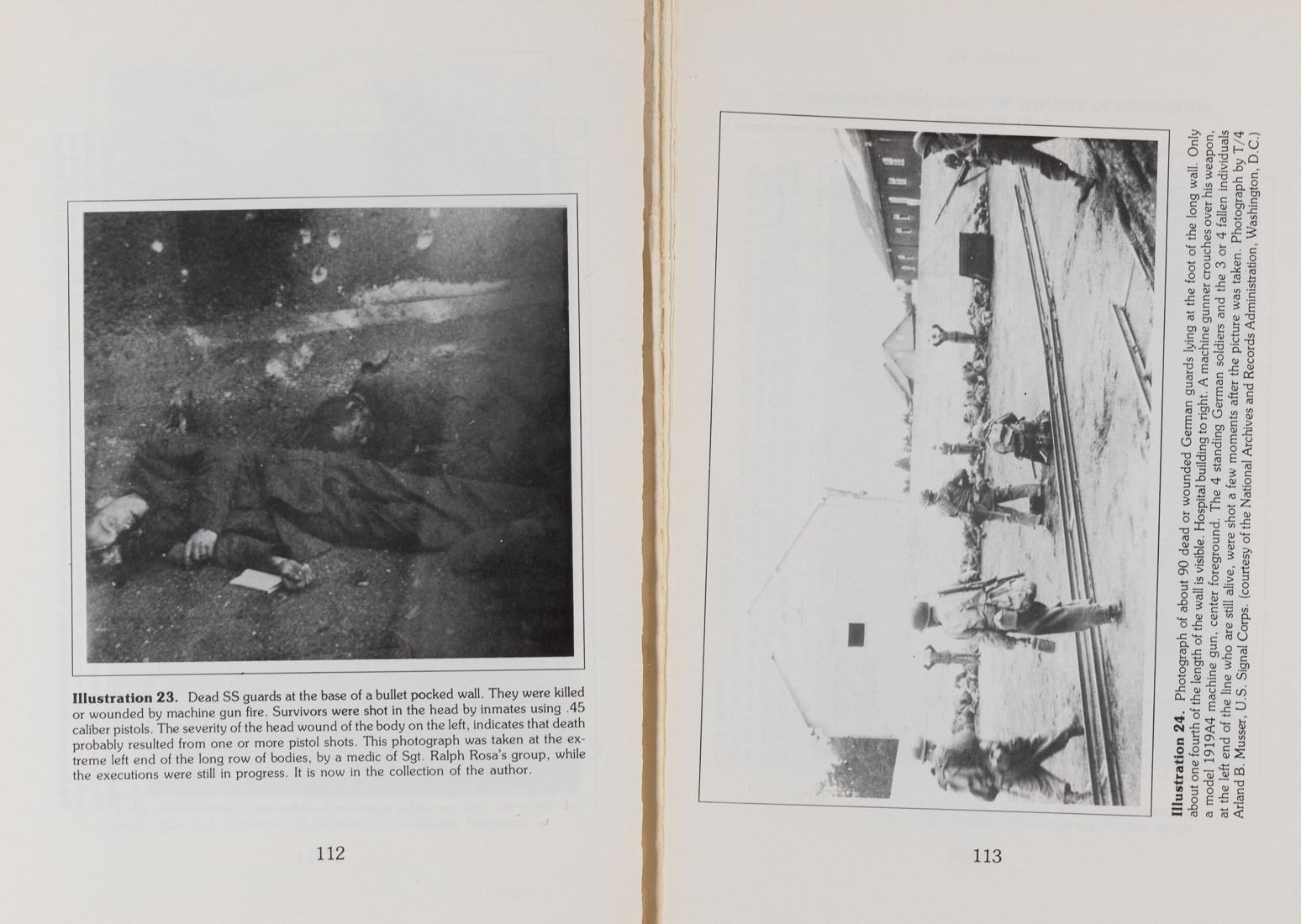 **Illustration 23.** Dead SS guards at the base of a bullet pocked wall. They were killed or wounded by machine gun fire. Survivors were shot in the head by inmates using .45 caliber pistols. The severity of the head wound of the body on the left, indicates that death probably resulted from one or more pistol shots. This photograph was taken at the extreme left end of the long row of bodies, by a medic of Sgt. Ralph Rosa's group, while the executions were still in progress. It is now in the collection of the author.

112

**Illustration 24.** Photograph of about 90 dead or wounded German guards lying at the foot of the long wall. Only about one fourth of the length of the wall is visible. Hospital building to right. A machine gunner crouches over his weapon, a model 1919A4 machine gun, center foreground. The 4 standing German soldiers and the 3 or 4 fallen individuals at the left end of the line who are still alive, were shot a few moments after the picture was taken. Photograph by T/4 Arland B. Musser, U.S. Signal Corps. (courtesy of the National Archives and Records Administration, Washington, D.C.)

113